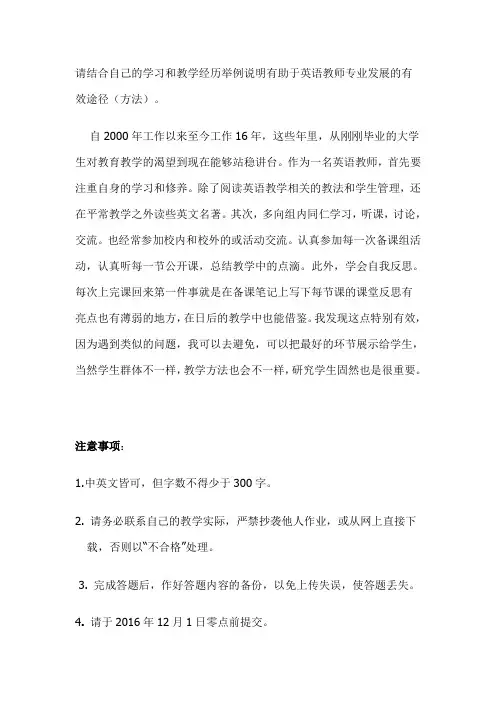 请结合自己的学习和教学经历举例说明有助于英语教师专业发展的有效途径（方法）。

自 2000 年工作以来至今工作 16 年，这些年里，从刚刚毕业的大学生对教育教学的渴望到现在能够站稳讲台。作为一名英语教师，首先要注重自身的学习和修养。除了阅读英语教学相关的教法和学生管理，还在平常教学之外读些英文名著。其次，多向组内同仁学习，听课，讨论，交流。也经常参加校内和校外的或活动交流。认真参加每一次备课组活动，认真听每一节公开课，总结教学中的点滴。此外，学会自我反思。每次上完课回来第一件事就是在备课笔记上写下每节课的课堂反思有亮点也有薄弱的地方，在日后的教学中也能借鉴。我发现这点特别有效，因为遇到类似的问题，我可以去避免，可以把最好的环节展示给学生，当然学生群体不一样，教学方法也会不一样，研究学生固然也是很重要。

注意事项：

1.中英文皆可，但字数不得少于 300 字。

2. 请务必联系自己的教学实际，严禁抄袭他人作业，或从网上直接下载，否则以“不合格”处理。

3. 完成答题后，作好答题内容的备份，以免上传失误，使答题丢失。

4. 请于 2016 年 12 月 1 日零点前提交。